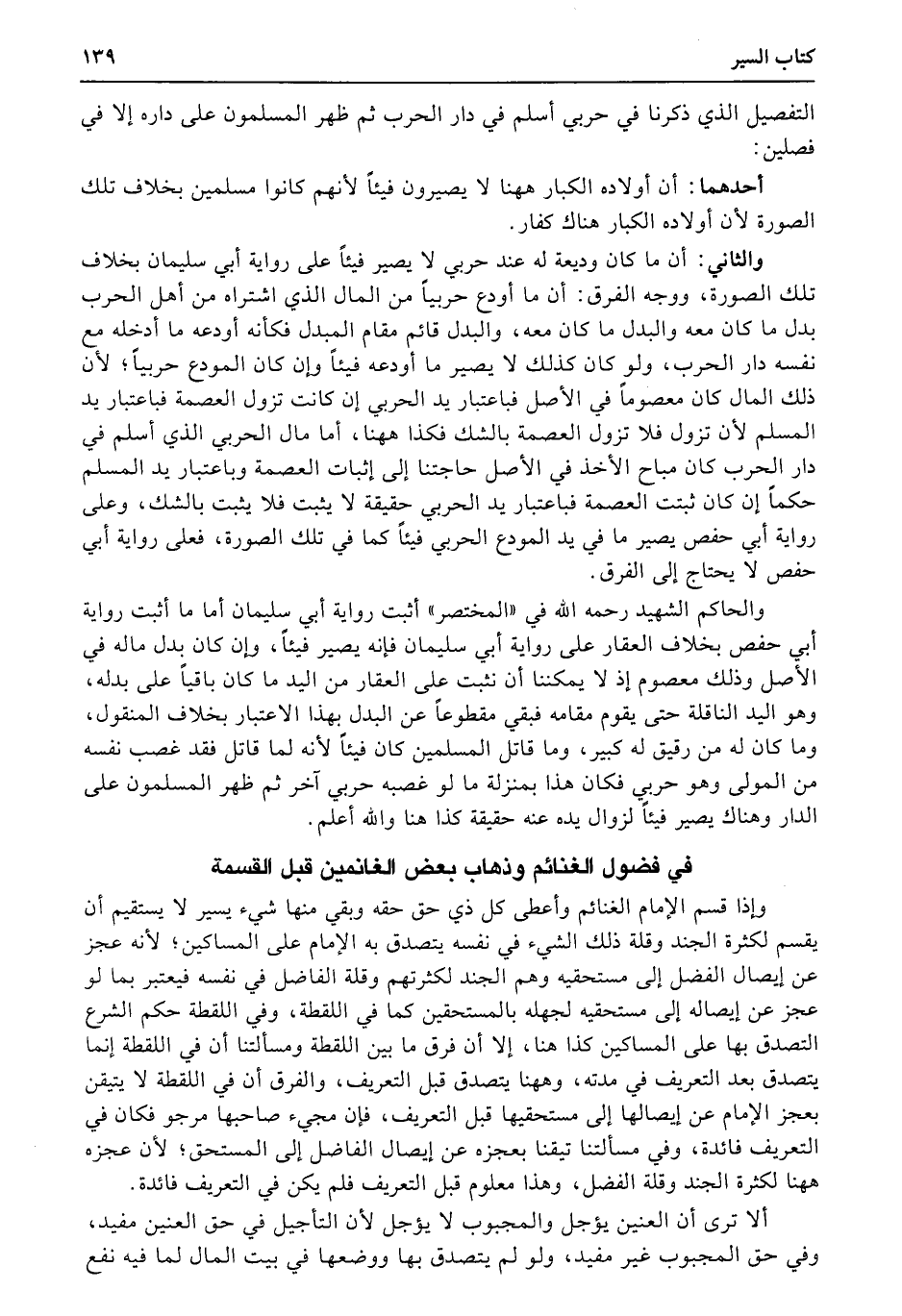 كتاب السير ١٣٩

التفصيل الذي ذكرنا في حربي أسلم في دار الحرب ثم ظهر المسلمون على داره إلا في فصلين:

أحدهما: أن أولاده الكبار ههنا لا يصيرون فيئاً لأنهم كانوا مسلمين بخلاف تلك الصورة لأن أولاده الكبار هناك كفار.

والثاني: أن ما كان وديعة له عند حربي لا يصير فيئاً على رواية أبي سليمان بخلاف تلك الصورة، ووجه الفرق: أن ما أودع حربياً من المال الذي اشتراه من أهل الحرب بدل ما كان معه والبدل ما كان معه، والبدل قائم مقام المبدل فكأنه أودعه ما أدخله مع نفسه دار الحرب، ولو كان كذلك لا يصير ما أودعه فيئاً وإن كان المودع حربياً؛ لأن ذلك المال كان معصوماً في الأصل فباعتبار يد الحربي إن كانت تزول العصمة فباعتبار يد المسلم لأن تزول فلا تزول العصمة بالشك فكذا ههنا، أما مال الحربي الذي أسلم في دار الحرب كان مباح الأخذ في الأصل حاجتنا إلى إثبات العصمة وباعتبار يد المسلم حكماً إن كان ثبتت العصمة فباعتبار يد الحربي حقيقة لا يثبت فلا يثبت بالشك، وعلى رواية أبي حفص يصير ما في يد المودع الحربي فيئاً كما في تلك الصورة، فعلى رواية أبي حفص لا يحتاج إلى الفرق.

والحاكم الشهيد رحمه الله في «المختصر» أثبت رواية أبي سليمان أما ما أثبت رواية أبي حفص بخلاف العقار على رواية أبي سليمان فإنه يصير فيئاً، وإن كان بدل ماله في الأصل وذلك معصوم إذ لا يمكننا أن نثبت على العقار من اليد ما كان باقياً على بدله، وهو اليد الناقلة حتى يقوم مقامه فبقي مقطوعاً عن البدل بهذا الاعتبار بخلاف المنقول، وما كان له من رقيق له كبير، وما قاتل المسلمين كان فيئاً لأنه لما قاتل فقد غصب نفسه من المولى وهو حربي فكان هذا بمنزلة ما لو غصبه حربي آخر ثم ظهر المسلمون على الدار وهناك يصير فيئاً لزوال يده عنه حقيقة كذا هنا والله أعلم.

في فضول الغنائم وذهاب بعض الغانمين قبل القسمة

وإذا قسم الإمام الغنائم وأعطى كل ذي حق حقه وبقي منها شيء يسير لا يستقيم أن يقسم لكثرة الجند وقلة ذلك الشيء في نفسه يتصدق به الإمام على المساكين؛ لأنه عجز عن إيصال الفضل إلى مستحقيه وهم الجند لكثرتهم وقلة الفاضل في نفسه فيعتبر بما لو عجز عن إيصاله إلى مستحقيه لجهله بالمستحقين كما في اللقطة، وفي اللقطة حكم الشرع التصدق بها على المساكين كذا هنا، إلا أن فرق ما بين اللقطة ومسألتنا أن في اللقطة إنما يتصدق بعد التعريف في مدته، وههنا يتصدق قبل التعريف، والفرق أن في اللقطة لا يتيقن بعجز الإمام عن إيصالها إلى مستحقيها قبل التعريف، فإن مجيء صاحبها مرجو فكان في التعريف فائدة، وفي مسألتنا تيقنا بعجزه عن إيصال الفاضل إلى المستحق؛ لأن عجزه ههنا لكثرة الجند وقلة الفضل، وهذا معلوم قبل التعريف فلم يكن في التعريف فائدة.

ألا ترى أن العنين يؤجل والمجبوب لا يؤجل لأن التأجيل في حق العنين مفيد، وفي حق المجبوب غير مفيد، ولو لم يتصدق بها ووضعها في بيت المال لما فيه نفع